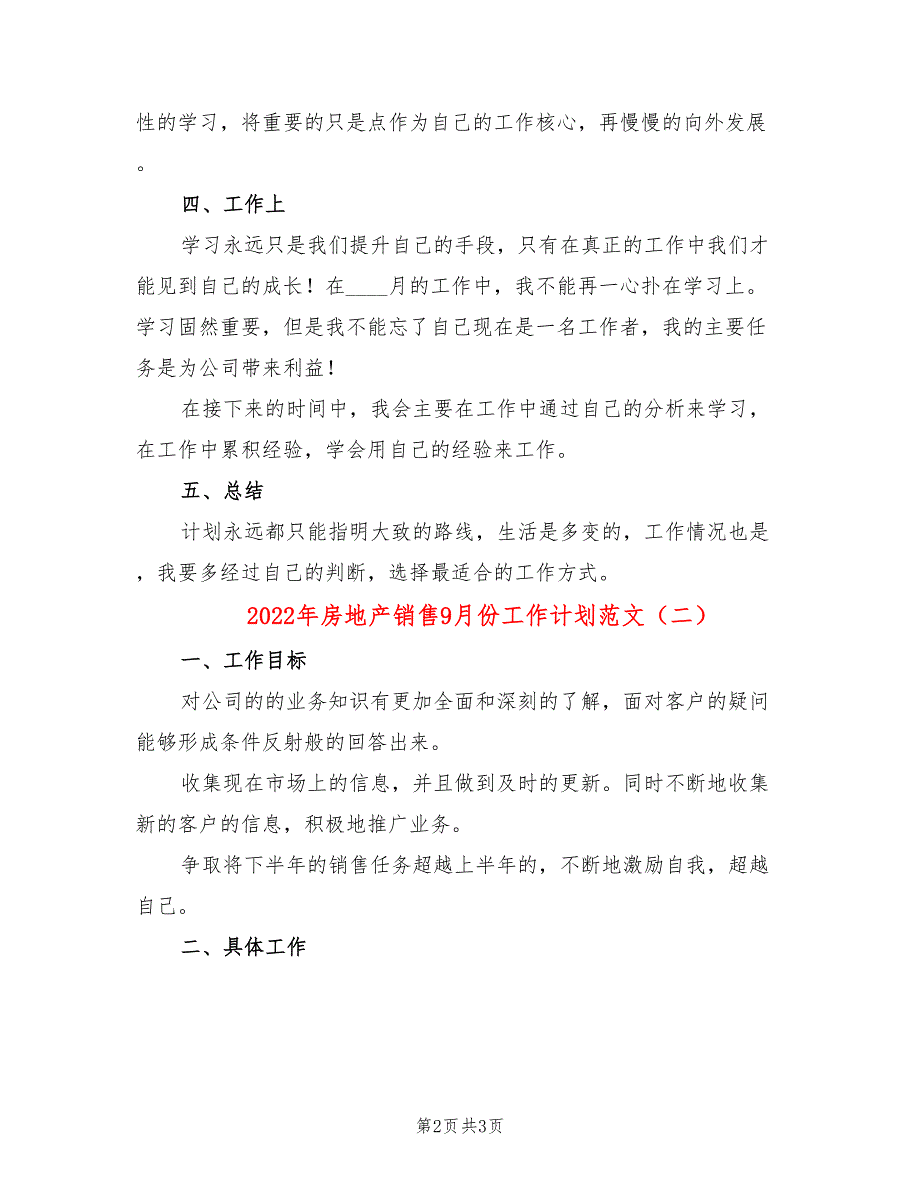 性的学习，将重要的只是点作为自己的工作核心，再慢慢的向外发展。

四、工作上

学习永远只是我们提升自己的手段，只有在真正的工作中我们才能见到自己的成长！在____月的工作中，我不能再一心扑在学习上。学习固然重要，但是我不能忘了自己现在是一名工作者，我的主要任务是为公司带来利益！

在接下来的时间中，我会主要在工作中通过自己的分析来学习，在工作中累积经验，学会用自己的经验来工作。

五、总结

计划永远都只能指明大致的路线，生活是多变的，工作情况也是，我要多经过自己的判断，选择最适合的工作方式。

2022年房地产销售9月份工作计划范文（二）

一、工作目标

对公司的的业务知识有更加全面和深刻的了解，面对客户的疑问能够形成条件反射般的回答出来。

收集现在市场上的信息，并且做到及时的更新。同时不断地收集新的客户的信息，积极地推广业务。

争取将下半年的销售任务超越上半年的，不断地激励自我，超越自己。

二、具体工作

第2页 共3页